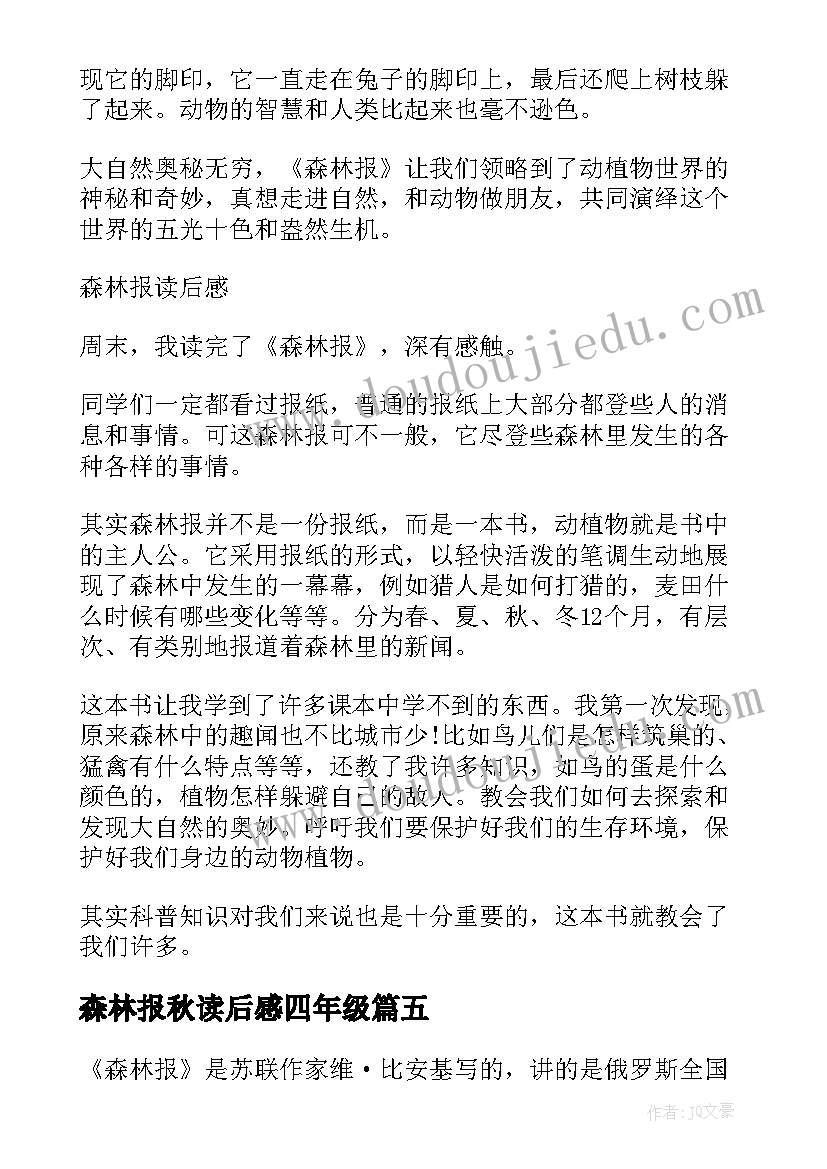 现它的脚印，它一直走在兔子的脚印上，最后还爬上树枝躲了起来。动物的智慧和人类比起来也毫不逊色。

大自然奥秘无穷，《森林报》让我们领略到了动植物世界的神秘和奇妙，真想走进自然，和动物做朋友，共同演绎这个世界的五光十色和盎然生机。

森林报读后感

周末，我读完了《森林报》，深有感触。

同学们一定都看过报纸，普通的报纸上大部分都登些人的消息和事情。可这森林报可不一般，它尽登些森林里发生的各种各样的事情。

其实森林报并不是一份报纸，而是一本书，动植物就是书中的主人公。它采用报纸的形式，以轻快活泼的笔调生动地展现了森林中发生的一幕幕，例如猎人是如何打猎的，麦田什么时候有哪些变化等等。分为春、夏、秋、冬12个月，有层次、有类别地报道着森林里的新闻。

这本书让我学到了许多课本中学不到的东西。我第一次发现原来森林中的趣闻也不比城市少!比如鸟儿们是怎样筑巢的、猛禽有什么特点等等，还教了我许多知识，如鸟的蛋是什么颜色的，植物怎样躲避自己的敌人。教会我们如何去探索和发现大自然的奥妙，呼吁我们要保护好我们的生存环境，保护好我们身边的动物植物。

其实科普知识对我们来说也是十分重要的，这本书就教会了我们许多。

森林报秋读后感四年级篇五

《森林报》是苏联作家维·比安基写的，讲的是俄罗斯全国

www.doudoujiedu.com

作者：JQ文豪